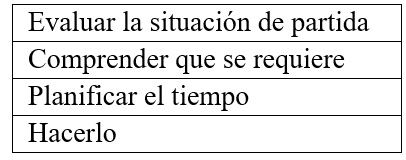 | Evaluar la situación de partida |
|---|
| Comprender que se requiere |
| Planificar el tiempo |
| Hacerlo |